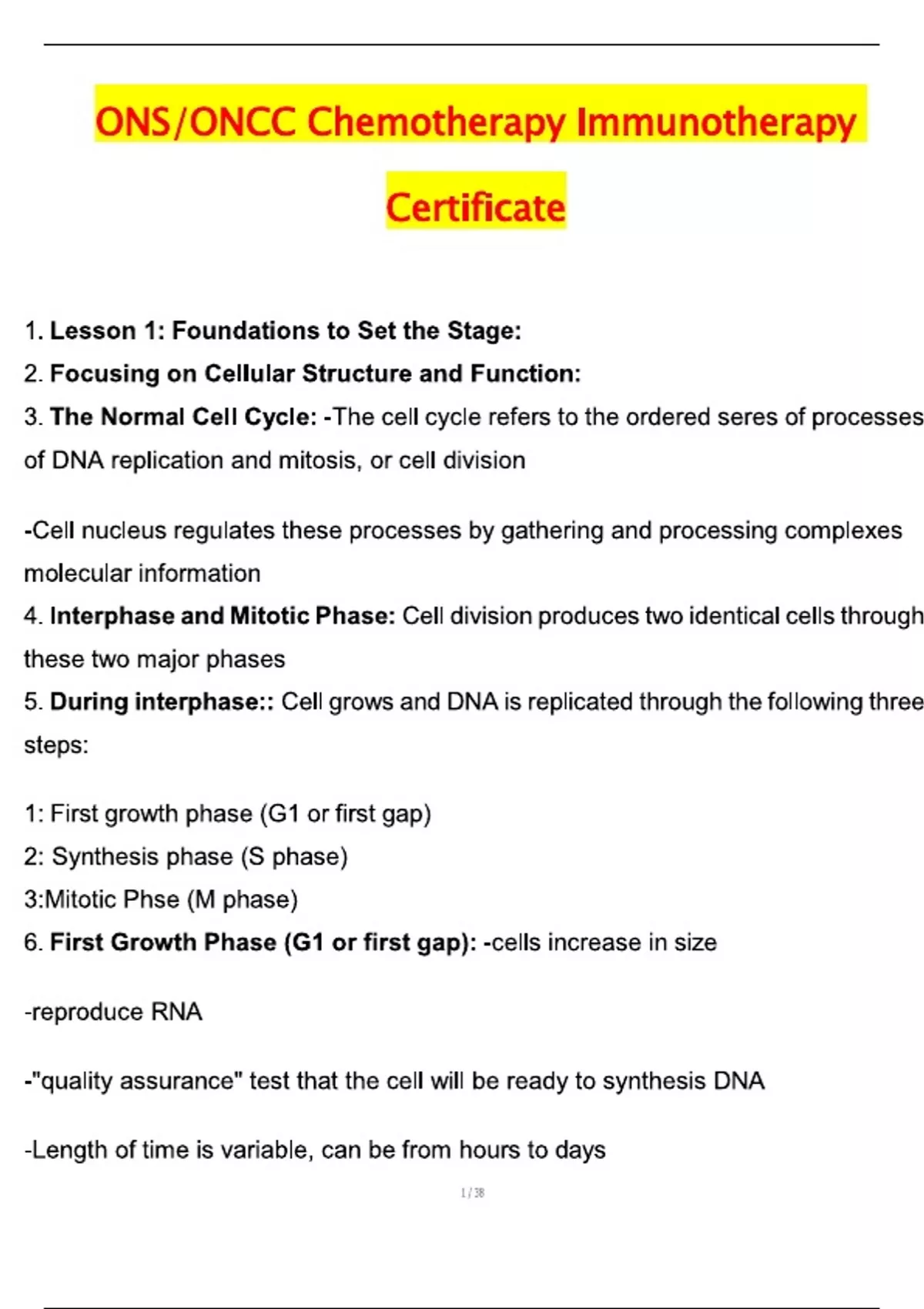 ONS/ONCC Chemotherapy Immunotherapy Certificate

1. Lesson 1: Foundations to Set the Stage:
2. Focusing on Cellular Structure and Function:
3. The Normal Cell Cycle: -The cell cycle refers to the ordered seres of processes of DNA replication and mitosis, or cell division

-Cell nucleus regulates these processes by gathering and processing complexes molecular information
4. Interphase and Mitotic Phase: Cell division produces two identical cells through these two major phases
5. During interphase:: Cell grows and DNA is replicated through the following three steps:

1: First growth phase (G1 or first gap)
2: Synthesis phase (S phase)
3:Mitotic Phse (M phase)
6. First Growth Phase (G1 or first gap): -cells increase in size

-reproduce RNA

-"quality assurance" test that the cell will be ready to synthesis DNA

-Length of time is variable, can be from hours to days

1 / 38